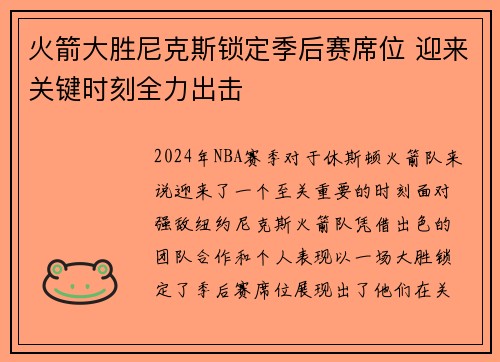 火箭大胜尼克斯锁定季后赛席位 迎来关键时刻全力出击

2024年NBA赛季对于休斯顿火箭队来说迎来了一个至关重要的时刻面对强敌纽约尼克斯火箭队凭借出色的团队合作和个人表现以一场大胜锁定了季后赛席位展现出了他们在关